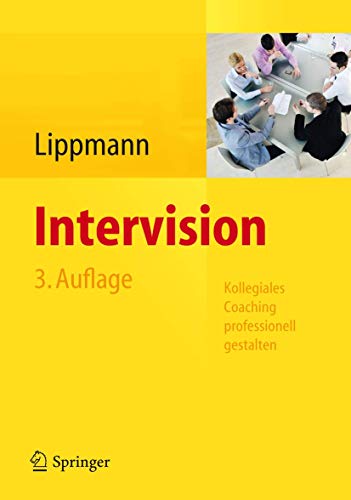 Lippmann

Intervision

3. Auflage

Kollegiales Coaching professionell gestalten

Springer